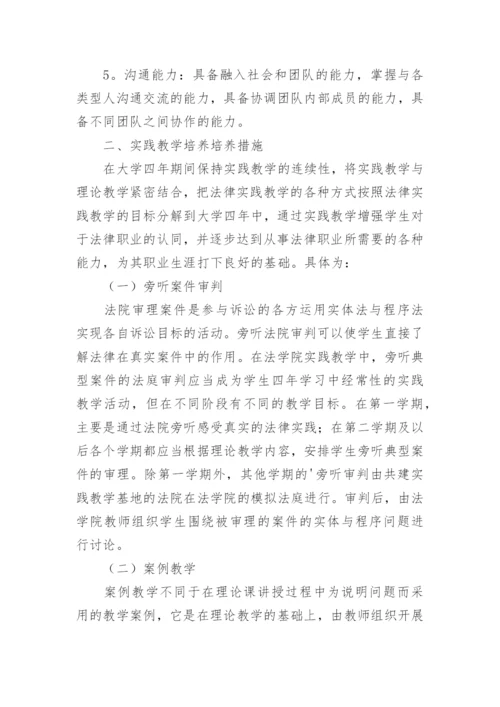 5。沟通能力：具备融入社会和团队的能力，掌握与各类型人沟通交流的能力，具备协调团队内部成员的能力，具备不同团队之间协作的能力。

二、实践教学培养培养措施

在大学四年期间保持实践教学的连续性，将实践教学与理论教学紧密结合，把法律实践教学的各种方式按照法律实践教学的目标分解到大学四年中，通过实践教学增强学生对于法律职业的认同，并逐步达到从事法律职业所需要的各种能力，为其职业生涯打下良好的基础。具体为：

（一）旁听案件审判

法院审理案件是参与诉讼的各方运用实体法与程序法实现各自诉讼目标的活动。旁听法院审判可以使学生直接了解法律在真实案件中的作用。在法学院实践教学中，旁听典型案件的法庭审判应当成为学生四年学习中经常性的实践教学活动，但在不同阶段有不同的教学目标。在第一学期，主要是通过法院旁听感受真实的法律实践；在第二学期及以后各个学期都应当根据理论教学内容，安排学生旁听典型案件的审理。除第一学期外，其他学期的'旁听审判由共建实践教学基地的法院在法学院的模拟法庭进行。审判后，由法学院教师组织学生围绕被审理的案件的实体与程序问题进行讨论。

（二）案例教学

案例教学不同于在理论课讲授过程中为说明问题而采用的教学案例，它是在理论教学的基础上，由教师组织开展